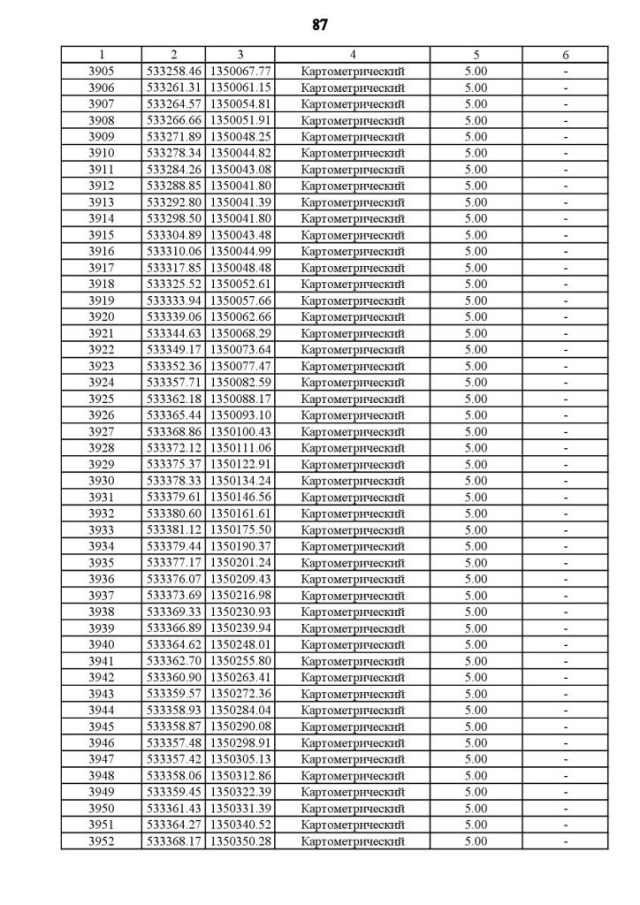 87

| 1 | 2 | 3 | 4 | 5 | 6 |
|---|---|---|---|---|---|
| 3905 | 533258.46 | 1350067.77 | Картометрический | 5.00 | - |
| 3906 | 533261.31 | 1350061.15 | Картометрический | 5.00 | - |
| 3907 | 533264.57 | 1350054.81 | Картометрический | 5.00 | - |
| 3908 | 533266.66 | 1350051.91 | Картометрический | 5.00 | - |
| 3909 | 533271.89 | 1350048.25 | Картометрический | 5.00 | - |
| 3910 | 533278.34 | 1350044.82 | Картометрический | 5.00 | - |
| 3911 | 533284.26 | 1350043.08 | Картометрический | 5.00 | - |
| 3912 | 533288.85 | 1350041.80 | Картометрический | 5.00 | - |
| 3913 | 533292.80 | 1350041.39 | Картометрический | 5.00 | - |
| 3914 | 533298.50 | 1350041.80 | Картометрический | 5.00 | - |
| 3915 | 533304.89 | 1350043.48 | Картометрический | 5.00 | - |
| 3916 | 533310.06 | 1350044.99 | Картометрический | 5.00 | - |
| 3917 | 533317.85 | 1350048.48 | Картометрический | 5.00 | - |
| 3918 | 533325.52 | 1350052.61 | Картометрический | 5.00 | - |
| 3919 | 533333.94 | 1350057.66 | Картометрический | 5.00 | - |
| 3920 | 533339.06 | 1350062.66 | Картометрический | 5.00 | - |
| 3921 | 533344.63 | 1350068.29 | Картометрический | 5.00 | - |
| 3922 | 533349.17 | 1350073.64 | Картометрический | 5.00 | - |
| 3923 | 533352.36 | 1350077.47 | Картометрический | 5.00 | - |
| 3924 | 533357.71 | 1350082.59 | Картометрический | 5.00 | - |
| 3925 | 533362.18 | 1350088.17 | Картометрический | 5.00 | - |
| 3926 | 533365.44 | 1350093.10 | Картометрический | 5.00 | - |
| 3927 | 533368.86 | 1350100.43 | Картометрический | 5.00 | - |
| 3928 | 533372.12 | 1350111.06 | Картометрический | 5.00 | - |
| 3929 | 533375.37 | 1350122.91 | Картометрический | 5.00 | - |
| 3930 | 533378.33 | 1350134.24 | Картометрический | 5.00 | - |
| 3931 | 533379.61 | 1350146.56 | Картометрический | 5.00 | - |
| 3932 | 533380.60 | 1350161.61 | Картометрический | 5.00 | - |
| 3933 | 533381.12 | 1350175.50 | Картометрический | 5.00 | - |
| 3934 | 533379.44 | 1350190.37 | Картометрический | 5.00 | - |
| 3935 | 533377.17 | 1350201.24 | Картометрический | 5.00 | - |
| 3936 | 533376.07 | 1350209.43 | Картометрический | 5.00 | - |
| 3937 | 533373.69 | 1350216.98 | Картометрический | 5.00 | - |
| 3938 | 533369.33 | 1350230.93 | Картометрический | 5.00 | - |
| 3939 | 533366.89 | 1350239.94 | Картометрический | 5.00 | - |
| 3940 | 533364.62 | 1350248.01 | Картометрический | 5.00 | - |
| 3941 | 533362.70 | 1350255.80 | Картометрический | 5.00 | - |
| 3942 | 533360.90 | 1350263.41 | Картометрический | 5.00 | - |
| 3943 | 533359.57 | 1350272.36 | Картометрический | 5.00 | - |
| 3944 | 533358.93 | 1350284.04 | Картометрический | 5.00 | - |
| 3945 | 533358.87 | 1350290.08 | Картометрический | 5.00 | - |
| 3946 | 533357.48 | 1350298.91 | Картометрический | 5.00 | - |
| 3947 | 533357.42 | 1350305.13 | Картометрический | 5.00 | - |
| 3948 | 533358.06 | 1350312.86 | Картометрический | 5.00 | - |
| 3949 | 533359.45 | 1350322.39 | Картометрический | 5.00 | - |
| 3950 | 533361.43 | 1350331.39 | Картометрический | 5.00 | - |
| 3951 | 533364.27 | 1350340.52 | Картометрический | 5.00 | - |
| 3952 | 533368.17 | 1350350.28 | Картометрический | 5.00 | - |